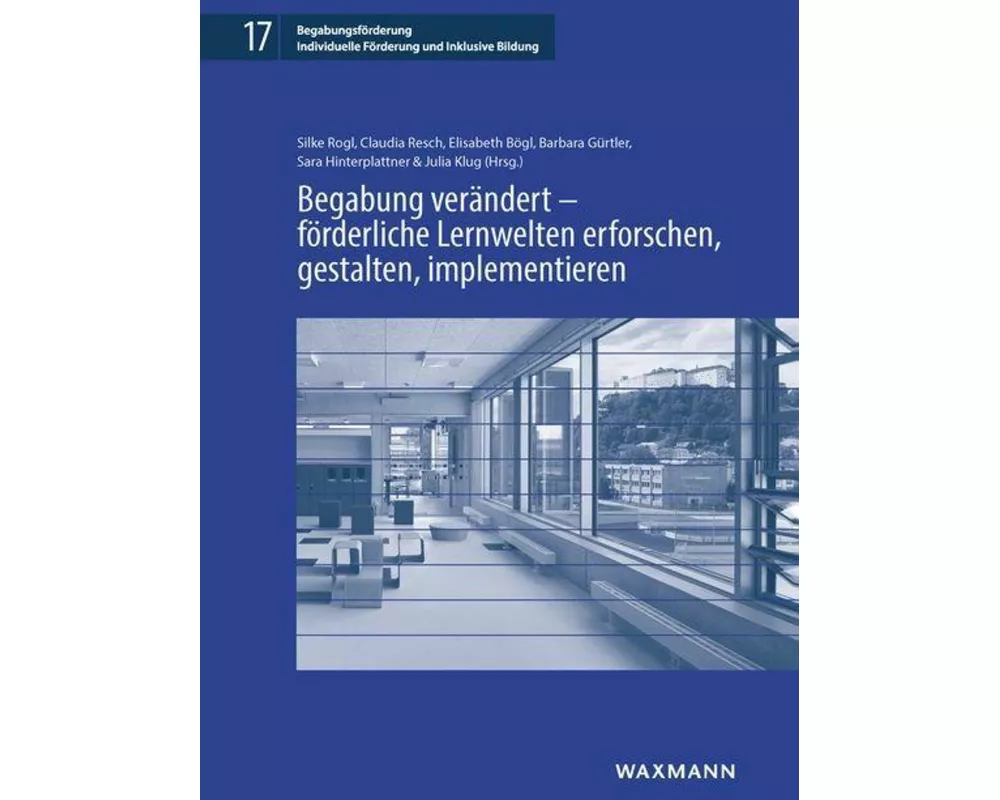 17 Begabungsförderung
Individuelle Förderung und Inklusive Bildung

Silke Rogl, Claudia Resch, Elisabeth Bögl, Barbara Gürtler, Sara Hinterplattner & Julia Klug (Hrsg.)

Begabung verändert – förderliche Lernwelten erforschen, gestalten, implementieren

WAXMANN